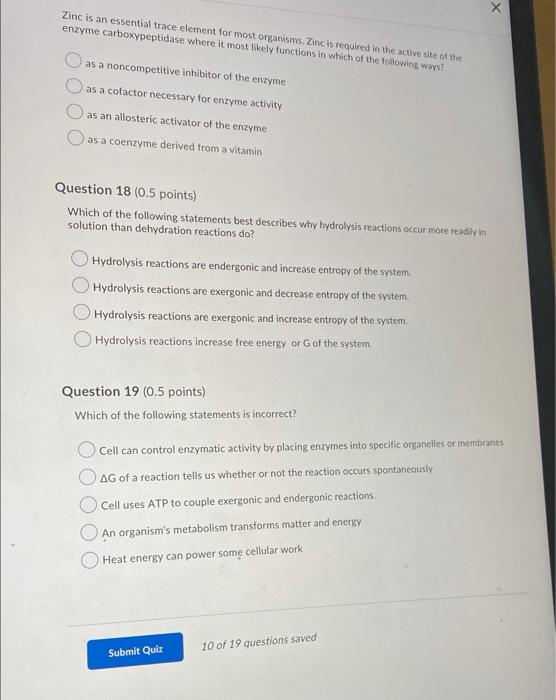 ×

Zinc is an essential trace element for most organisms. Zinc is required in the active site of the enzyme carboxypeptidase where it most likely functions in which of the following ways?

as a noncompetitive inhibitor of the enzyme

as a cofactor necessary for enzyme activity

as an allosteric activator of the enzyme

as a coenzyme derived from a vitamin

Question 18 (0.5 points)

Which of the following statements best describes why hydrolysis reactions occur more readily in solution than dehydration reactions do?

Hydrolysis reactions are endergonic and increase entropy of the system.

Hydrolysis reactions are exergonic and decrease entropy of the system.

Hydrolysis reactions are exergonic and increase entropy of the system.

Hydrolysis reactions increase free energy or G of the system.

Question 19 (0.5 points)

Which of the following statements is incorrect?

Cell can control enzymatic activity by placing enzymes into specific organelles or membranes

$\Delta G$ of a reaction tells us whether or not the reaction occurs spontaneously

Cell uses ATP to couple exergonic and endergonic reactions.

An organism's metabolism transforms matter and energy

Heat energy can power some cellular work

Submit Quiz

10 of 19 questions saved